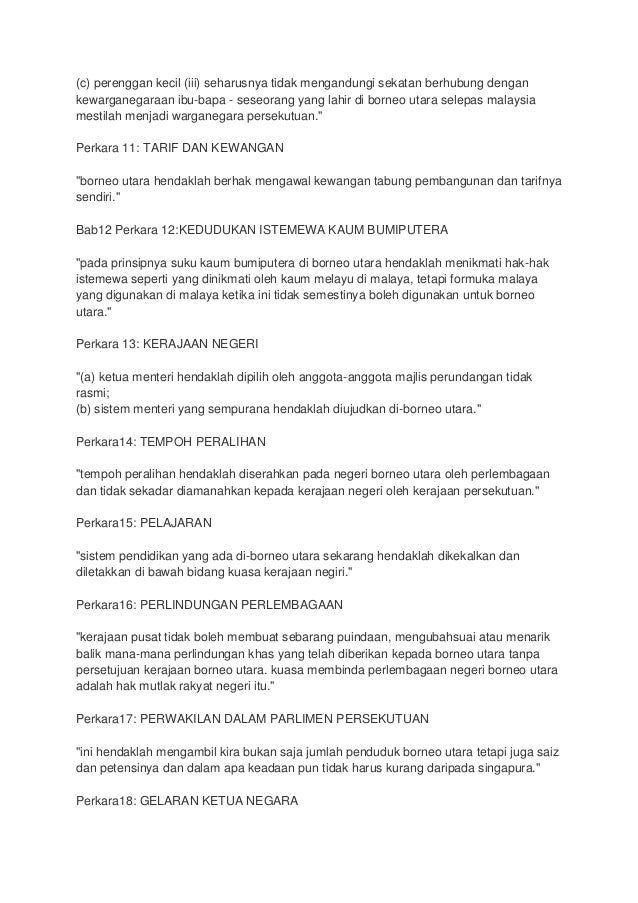 (c) perenggan kecil (iii) seharusnya tidak mengandungi sekatan berhubung dengan kewarganegaraan ibu-bapa - seseorang yang lahir di borneo utara selepas malaysia mestilah menjadi warganegara persekutuan."

Perkara 11: TARIF DAN KEWANGAN

"borneo utara hendaklah berhak mengawal kewangan tabung pembangunan dan tarifnya sendiri."

Bab12 Perkara 12:KEDUDUKAN ISTEMEWA KAUM BUMIPUTERA

"pada prinsipnya suku kaum bumiputera di borneo utara hendaklah menikmati hak-hak istemewa seperti yang dinikmati oleh kaum melayu di malaya, tetapi formuka malaya yang digunakan di malaya ketika ini tidak semestinya boleh digunakan untuk borneo utara."

Perkara 13: KERAJAAN NEGERI

"(a) ketua menteri hendaklah dipilih oleh anggota-anggota majlis perundangan tidak rasmi;
(b) sistem menteri yang sempurana hendaklah diujudkan di-borneo utara."

Perkara14: TEMPOH PERALIHAN

"tempoh peralihan hendaklah diserahkan pada negeri borneo utara oleh perlembagaan dan tidak sekadar diamanahkan kepada kerajaan negeri oleh kerajaan persekutuan."

Perkara15: PELAJARAN

"sistem pendidikan yang ada di-borneo utara sekarang hendaklah dikekalkan dan diletakkan di bawah bidang kuasa kerajaan negiri."

Perkara16: PERLINDUNGAN PERLEMBAGAAN

"kerajaan pusat tidak boleh membuat sebarang puindaan, mengubahsuai atau menarik balik mana-mana perlindungan khas yang telah diberikan kepada borneo utara tanpa persetujuan kerajaan borneo utara. kuasa membinda perlembagaan negeri borneo utara adalah hak mutlak rakyat negeri itu."

Perkara17: PERWAKILAN DALAM PARLIMEN PERSEKUTUAN

"ini hendaklah mengambil kira bukan saja jumlah penduduk borneo utara tetapi juga saiz dan petensinya dan dalam apa keadaan pun tidak harus kurang daripada singapura."

Perkara18: GELARAN KETUA NEGARA